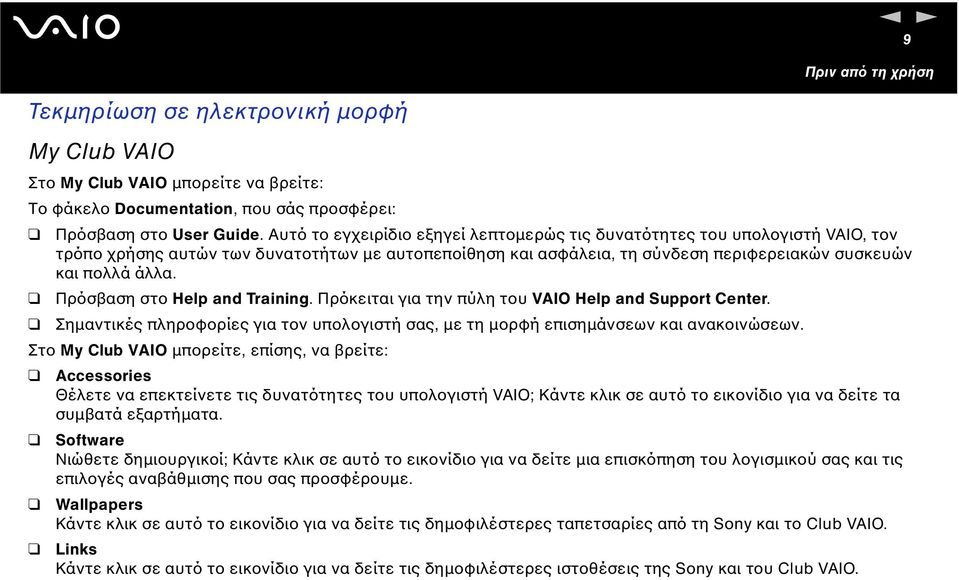 VAIO

9

Πριν από τη χρήση

Τεκμηρίωση σε ηλεκτρονική μορφή

My Club VAIO

Στο My Club VAIO μπορείτε να βρείτε:

Το φάκελο Documentation, που σάς προσφέρει:

❑ Πρόσβαση στο User Guide. Αυτό το εγχειρίδιο εξηγεί λεπτομερώς τις δυνατότητες του υπολογιστή VAIO, τον τρόπο χρήσης αυτών των δυνατοτήτων με αυτοπεποίθηση και ασφάλεια, τη σύνδεση περιφερειακών συσκευών και πολλά άλλα.

❑ Πρόσβαση στο Help and Training. Πρόκειται για την πύλη του VAIO Help and Support Center.

❑ Σημαντικές πληροφορίες για τον υπολογιστή σας, με τη μορφή επισημάνσεων και ανακοινώσεων.

Στο My Club VAIO μπορείτε, επίσης, να βρείτε:

❑ Accessories
Θέλετε να επεκτείνετε τις δυνατότητες του υπολογιστή VAIO; Κάντε κλικ σε αυτό το εικονίδιο για να δείτε τα συμβατά εξαρτήματα.

❑ Software
Νιώθετε δημιουργικοί; Κάντε κλικ σε αυτό το εικονίδιο για να δείτε μια επισκόπηση του λογισμικού σας και τις επιλογές αναβάθμισης που σας προσφέρουμε.

❑ Wallpapers
Κάντε κλικ σε αυτό το εικονίδιο για να δείτε τις δημοφιλέστερες ταπετσαρίες από τη Sony και το Club VAIO.

❑ Links
Κάντε κλικ σε αυτό το εικονίδιο για να δείτε τις δημοφιλέστερες ιστοθέσεις της Sony και του Club VAIO.